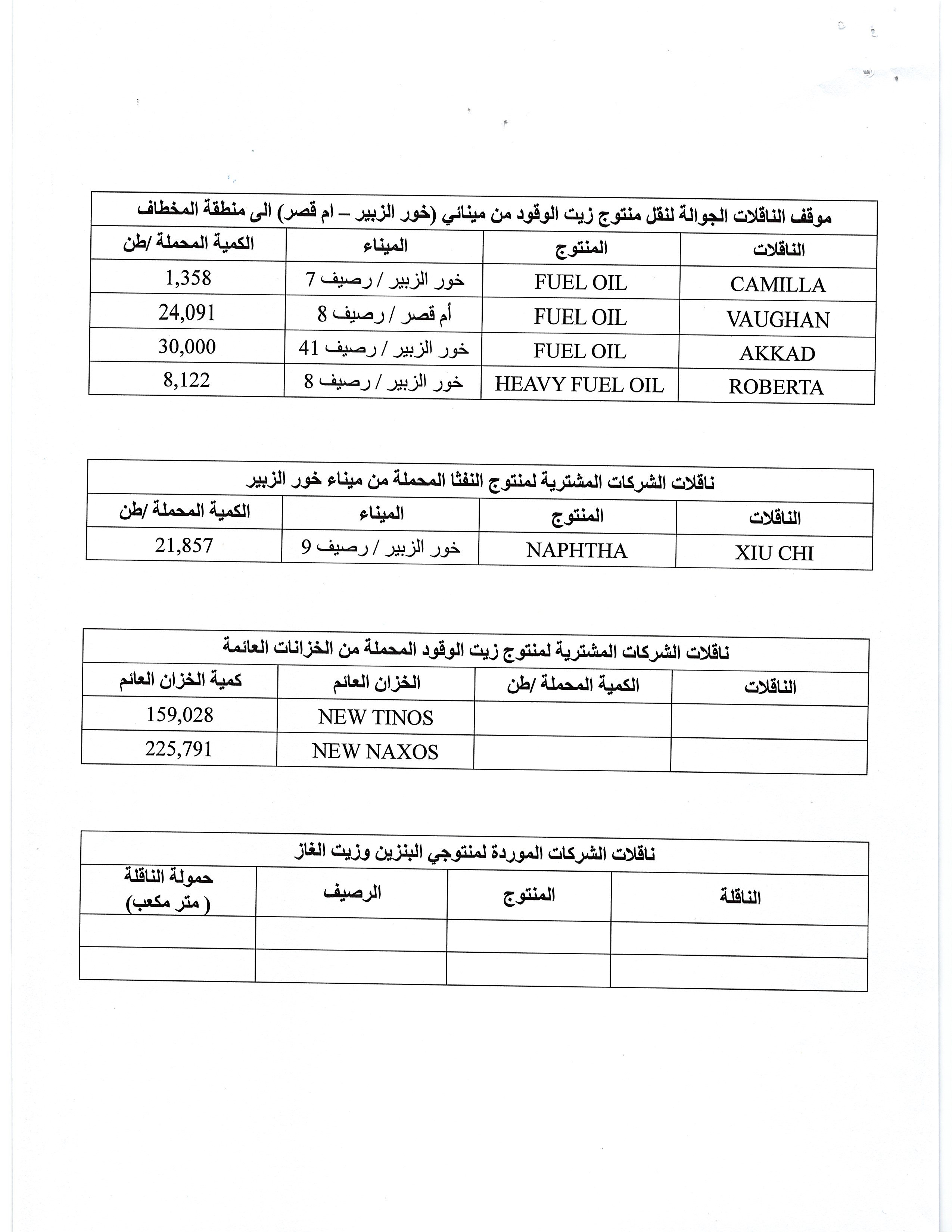 موقف الناقلات الجوالة لنقل منتوج زيت الوقود من مينائي (خور الزبير – ام قصر) الى منطقة المخطاف

| الناقلات | المنتوج | الميناء | الكمية المحملة /طن |
|---|---|---|---|
| CAMILLA | FUEL OIL | خور الزبير / رصيف 7 | 1,358 |
| VAUGHAN | FUEL OIL | أم قصر / رصيف 8 | 24,091 |
| AKKAD | FUEL OIL | خور الزبير / رصيف 41 | 30,000 |
| ROBERTA | HEAVY FUEL OIL | خور الزبير / رصيف 8 | 8,122 |

ناقلات الشركات المشترية لمنتوج النفثا المحملة من ميناء خور الزبير

| الناقلات | المنتوج | الميناء | الكمية المحملة /طن |
|---|---|---|---|
| XIU CHI | NAPHTHA | خور الزبير / رصيف 9 | 21,857 |

ناقلات الشركات المشترية لمنتوج زيت الوقود المحملة من الخزانات العائمة

| الناقلات | الكمية المحملة /طن | الخزان العائم | كمية الخزان العائم |
|---|---|---|---|
| | | NEW TINOS | 159,028 |
| | | NEW NAXOS | 225,791 |

ناقلات الشركات الموردة لمنتوجي البنزين وزيت الغاز

| الناقلة | المنتوج | الرصيف | حمولة الناقلة ( متر مكعب) |
|---|---|---|---|
| | | | |
| | | | |